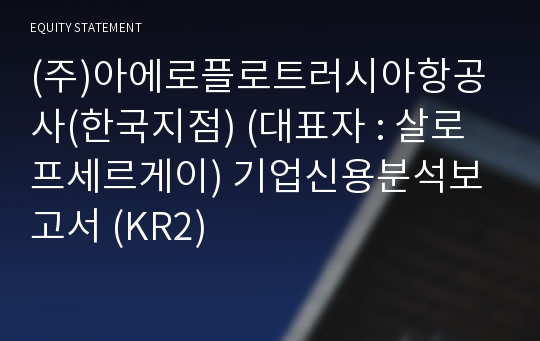 EQUITY STATEMENT

(주)아에로플로트러시아항공사(한국지점) (대표자 : 살로프세르게이) 기업신용분석보고서 (KR2)